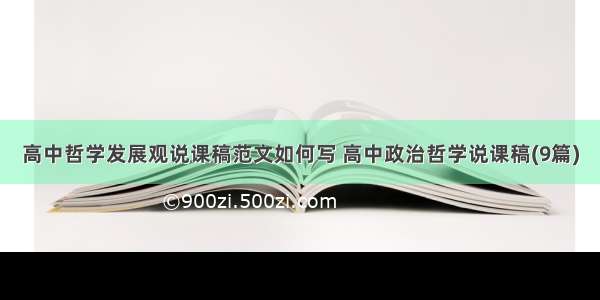 高中哲学发展观说课稿范文如何写 高中政治哲学说课稿(9篇)

©900zi.500zi.com